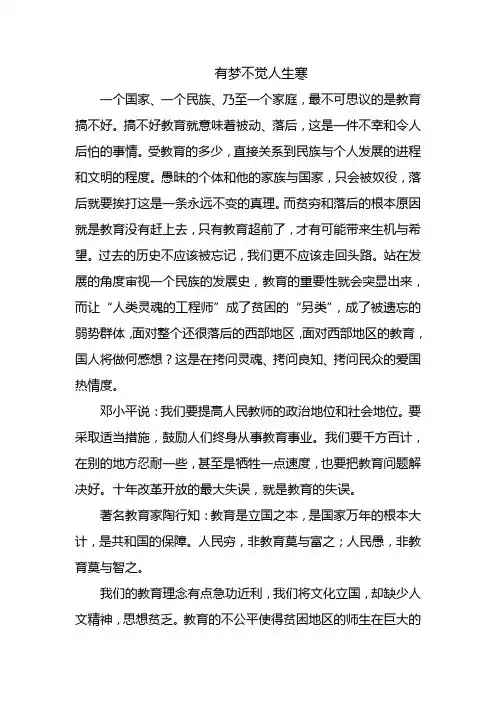 有梦不觉人生寒

一个国家、一个民族、乃至一个家庭，最不可思议的是教育搞不好。搞不好教育就意味着被动、落后，这是一件不幸和令人后怕的事情。受教育的多少，直接关系到民族与个人发展的进程和文明的程度。愚昧的个体和他的家族与国家，只会被奴役，落后就要挨打这是一条永远不变的真理。而贫穷和落后的根本原因就是教育没有赶上去，只有教育超前了，才有可能带来生机与希望。过去的历史不应该被忘记，我们更不应该走回头路。站在发展的角度审视一个民族的发展史，教育的重要性就会突显出来，而让“人类灵魂的工程师”成了贫困的“另类”，成了被遗忘的弱势群体，面对整个还很落后的西部地区，面对西部地区的教育，国人将做何感想？这是在拷问灵魂、拷问良知、拷问民众的爱国热情度。

邓小平说：我们要提高人民教师的政治地位和社会地位。要采取适当措施，鼓励人们终身从事教育事业。我们要千方百计，在别的地方忍耐一些，甚至是牺牲一点速度，也要把教育问题解决好。十年改革开放的最大失误，就是教育的失误。

著名教育家陶行知：教育是立国之本，是国家万年的根本大计，是共和国的保障。人民穷，非教育莫与富之；人民愚，非教育莫与智之。

我们的教育理念有点急功近利，我们将文化立国，却缺少人文精神，思想贫乏。教育的不公平使得贫困地区的师生在巨大的